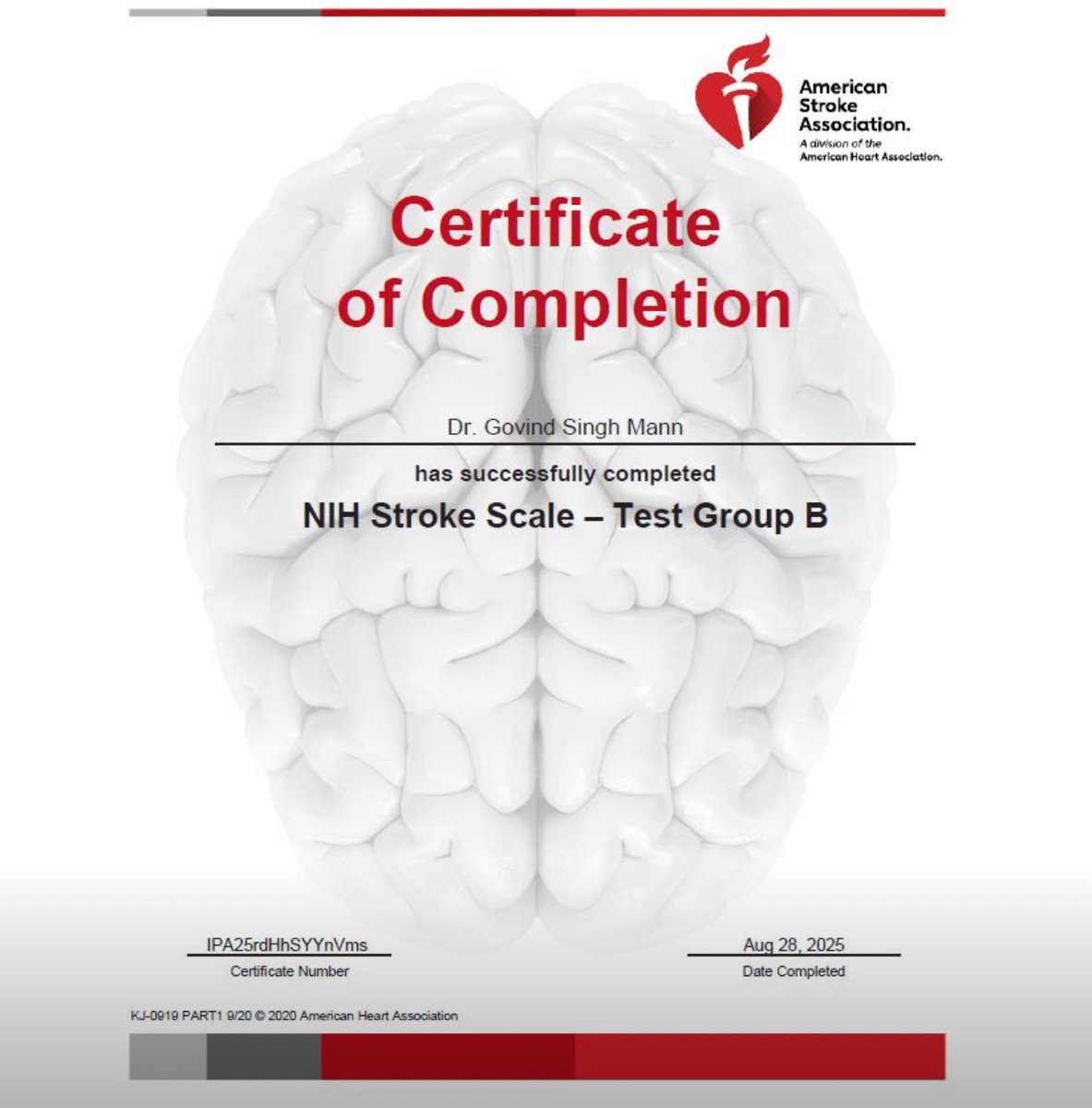 American Stroke Association.
A division of the American Heart Association.

Certificate of Completion

Dr. Govind Singh Mann

has successfully completed

NIH Stroke Scale – Test Group B

IPA25rdHhSYYnVms
Certificate Number

Aug 28, 2025
Date Completed

KJ-0919 PART1 9/20 © 2020 American Heart Association